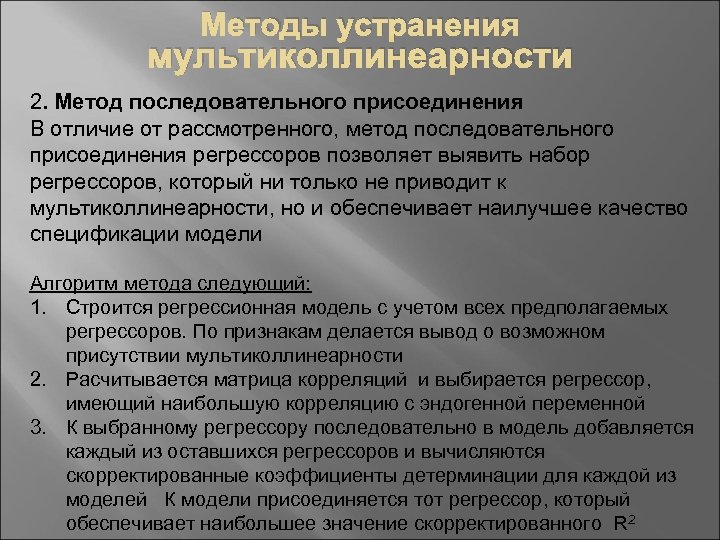 Методы устранения мультиколлинеарности

2. Метод последовательного присоединения
В отличие от рассмотренного, метод последовательного присоединения регрессоров позволяет выявить набор регрессоров, который ни только не приводит к мультиколлинеарности, но и обеспечивает наилучшее качество спецификации модели

Алгоритм метода следующий:
1. Строится регрессионная модель с учетом всех предполагаемых регрессоров. По признакам делается вывод о возможном присутствии мультиколлинеарности
2. Расчитывается матрица корреляций и выбирается регрессор, имеющий наибольшую корреляцию с эндогенной переменной
3. К выбранному регрессору последовательно в модель добавляется каждый из оставшихся регрессоров и вычисляются скорректированные коэффициенты детерминации для каждой из моделей К модели присоединяется тот регрессор, который обеспечивает наибольшее значение скорректированного $R^2$